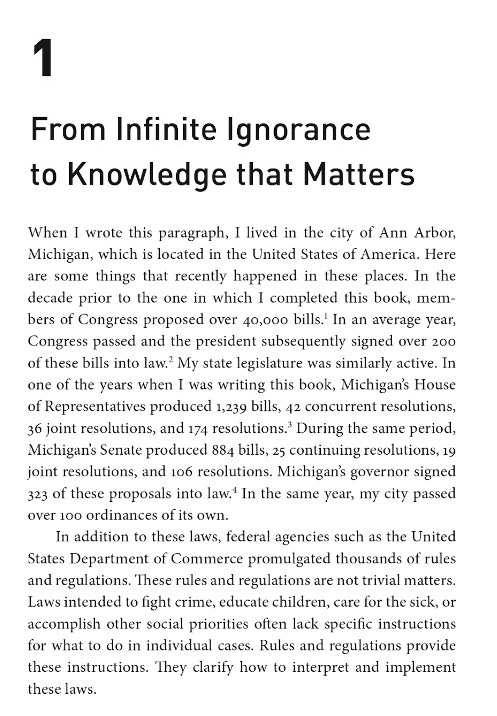 1

From Infinite Ignorance to Knowledge that Matters

When I wrote this paragraph, I lived in the city of Ann Arbor, Michigan, which is located in the United States of America. Here are some things that recently happened in these places. In the decade prior to the one in which I completed this book, members of Congress proposed over 40,000 bills.$^1$ In an average year, Congress passed and the president subsequently signed over 200 of these bills into law.$^2$ My state legislature was similarly active. In one of the years when I was writing this book, Michigan's House of Representatives produced 1,239 bills, 42 concurrent resolutions, 36 joint resolutions, and 174 resolutions.$^3$ During the same period, Michigan's Senate produced 884 bills, 25 continuing resolutions, 19 joint resolutions, and 106 resolutions. Michigan's governor signed 323 of these proposals into law.$^4$ In the same year, my city passed over 100 ordinances of its own.

In addition to these laws, federal agencies such as the United States Department of Commerce promulgated thousands of rules and regulations. These rules and regulations are not trivial matters. Laws intended to fight crime, educate children, care for the sick, or accomplish other social priorities often lack specific instructions for what to do in individual cases. Rules and regulations provide these instructions. They clarify how to interpret and implement these laws.